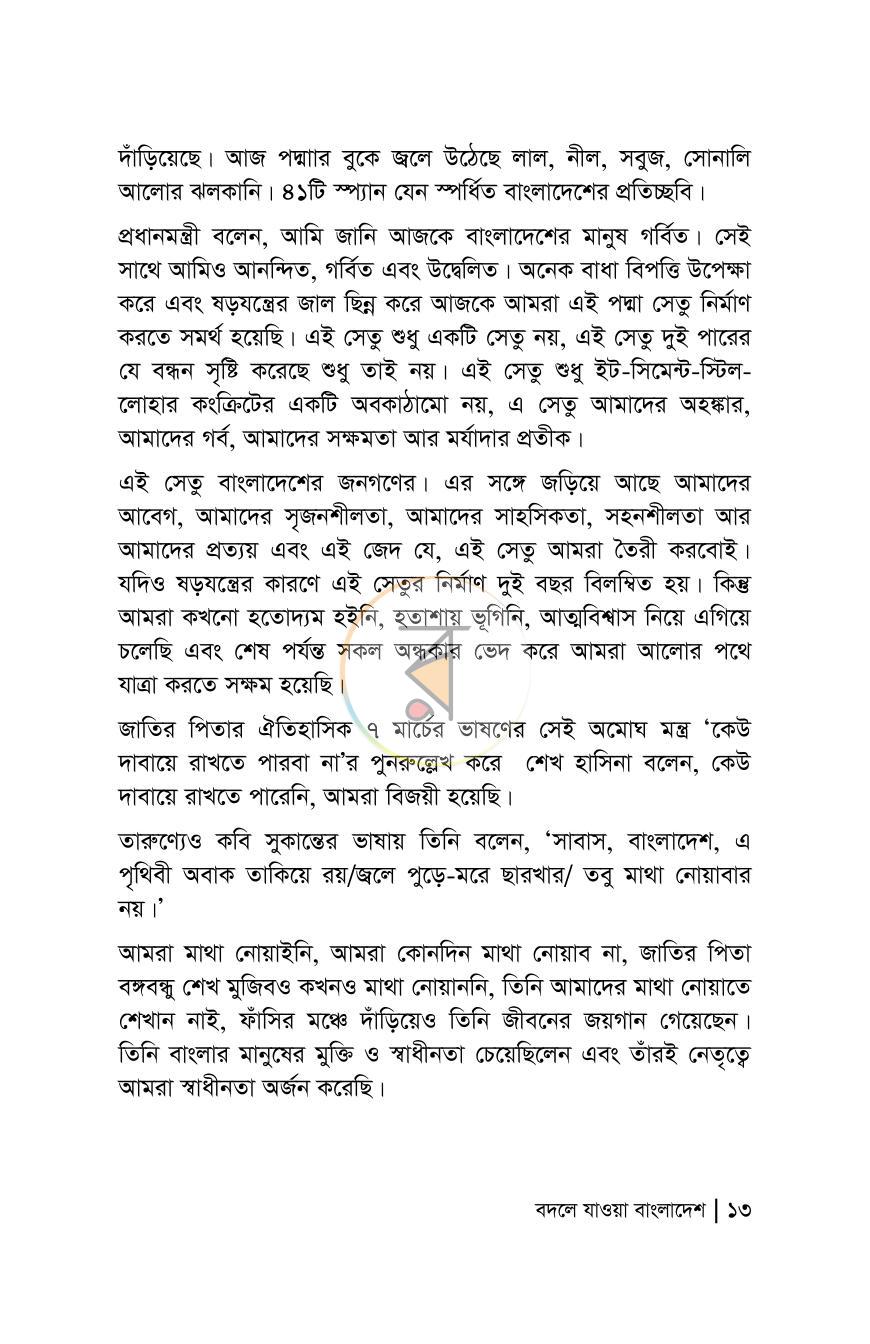 দাঁড়িয়েছে। আজ পদ্মার বুকে জ্বলে উঠেছে লাল, নীল, সবুজ, সোনালি আলোর ঝলকানি। ৪১টি স্প্যান যেন স্পর্ধিত বাংলাদেশের প্রতিচ্ছবি।

প্রধানমন্ত্রী বলেন, আমি জানি আজকে বাংলাদেশের মানুষ গর্বিত। সেই সাথে আমিও আনন্দিত, গর্বিত এবং উদ্বেলিত। অনেক বাধা বিপত্তি উপেক্ষা করে এবং ষড়যন্ত্রের জাল ছিন্ন করে আজকে আমরা এই পদ্মা সেতু নির্মাণ করতে সমর্থ হয়েছি। এই সেতু শুধু একটি সেতু নয়, এই সেতু দুই পারের যে বন্ধন সৃষ্টি করেছে শুধু তাই নয়। এই সেতু শুধু ইট-সিমেন্ট-স্টিল-লোহার কংক্রিটের একটি অবকাঠামো নয়, এ সেতু আমাদের অহঙ্কার, আমাদের গর্ব, আমাদের সক্ষমতা আর মর্যাদার প্রতীক।

এই সেতু বাংলাদেশের জনগণের। এর সঙ্গে জড়িয়ে আছে আমাদের আবেগ, আমাদের সৃজনশীলতা, আমাদের সাহসিকতা, সহনশীলতা আর আমাদের প্রত্যয় এবং এই জেদ যে, এই সেতু আমরা তৈরী করবোই। যদিও ষড়যন্ত্রের কারণে এই সেতুর নির্মাণ দুই বছর বিলম্বিত হয়। কিন্তু আমরা কখনো হতোদ্যম হইনি, হতাশায় ভূগিনি, আত্মবিশ্বাস নিয়ে এগিয়ে চলেছি এবং শেষ পর্যন্ত সকল অন্ধকার ভেদ করে আমরা আলোর পথে যাত্রা করতে সক্ষম হয়েছি।

জাতির পিতার ঐতিহাসিক ৭ মার্চের ভাষণের সেই অমোঘ মন্ত্র 'কেউ দাবায়ে রাখতে পারবা না'র পুনরুল্লেখ করে শেখ হাসিনা বলেন, কেউ দাবায়ে রাখতে পারেনি, আমরা বিজয়ী হয়েছি।

তারুণ্যেও কবি সুকান্তের ভাষায় তিনি বলেন, 'সাবাস, বাংলাদেশ, এ পৃথিবী অবাক তাকিয়ে রয়/জ্বলে পুড়ে-মরে ছারখার/ তবু মাথা নোয়াবার নয়।'

আমরা মাথা নোয়াইনি, আমরা কোনদিন মাথা নোয়াব না, জাতির পিতা বঙ্গবন্ধু শেখ মুজিবও কখনও মাথা নোয়াননি, তিনি আমাদের মাথা নোয়াতে শেখান নাই, ফাঁসির মঞ্চে দাঁড়িয়েও তিনি জীবনের জয়গান গেয়েছেন। তিনি বাংলার মানুষের মুক্তি ও স্বাধীনতা চেয়েছিলেন এবং তাঁরই নেতৃত্বে আমরা স্বাধীনতা অর্জন করেছি।

বদলে যাওয়া বাংলাদেশ | ১৩